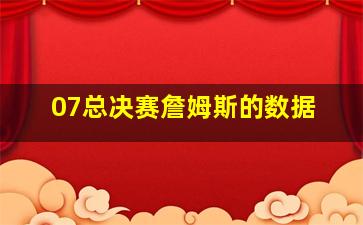 07总决赛詹姆斯的数据